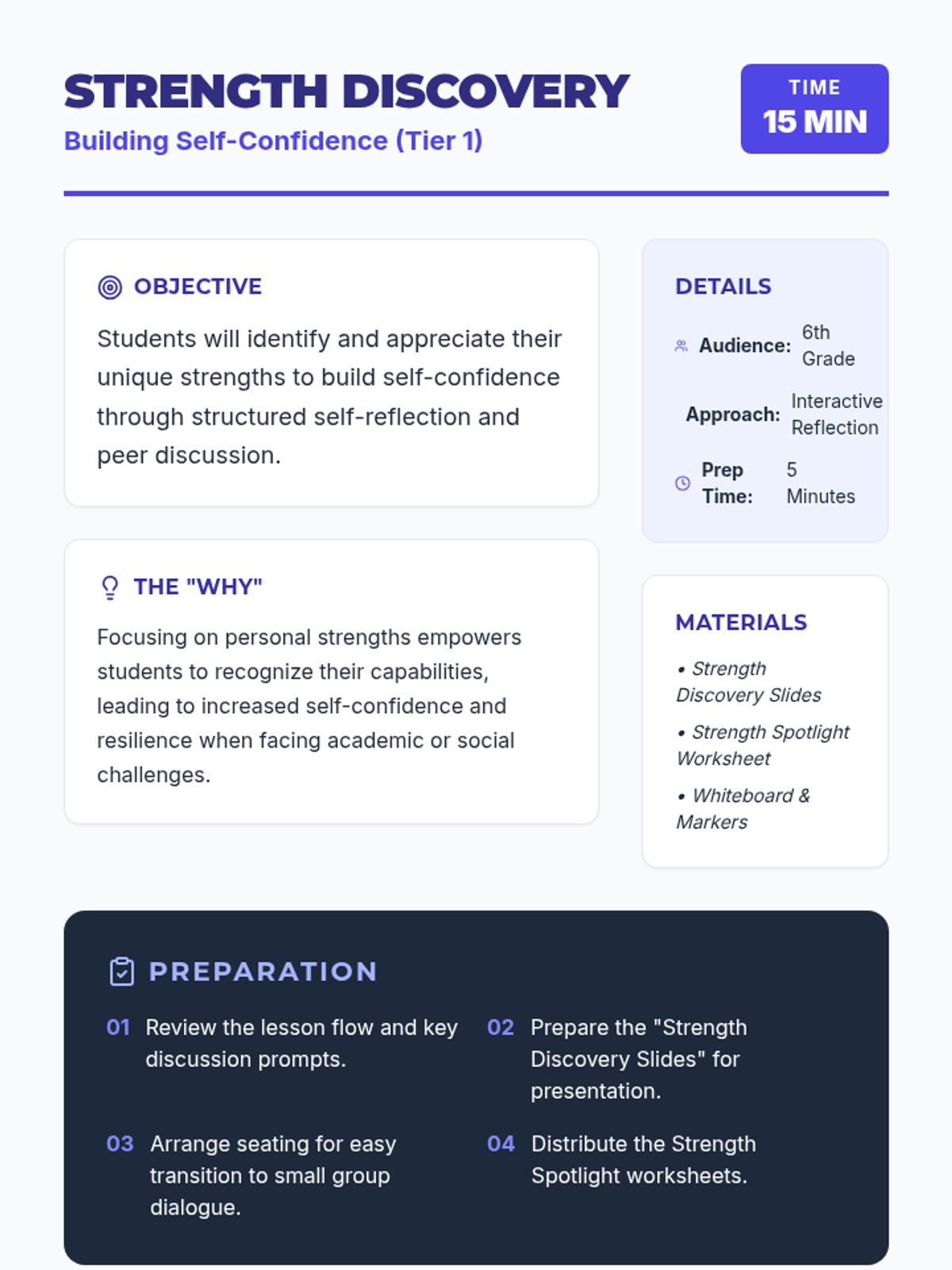 STRENGTH DISCOVERY
Building Self-Confidence (Tier 1)

TIME
15 MIN

OBJECTIVE

Students will identify and appreciate their unique strengths to build self-confidence through structured self-reflection and peer discussion.

THE "WHY"

Focusing on personal strengths empowers students to recognize their capabilities, leading to increased self-confidence and resilience when facing academic or social challenges.

DETAILS

Audience: 6th Grade

Approach: Interactive Reflection

Prep Time: 5 Minutes

MATERIALS

• Strength Discovery Slides
• Strength Spotlight Worksheet
• Whiteboard & Markers

PREPARATION

01 Review the lesson flow and key discussion prompts.

02 Prepare the "Strength Discovery Slides" for presentation.

03 Arrange seating for easy transition to small group dialogue.

04 Distribute the Strength Spotlight worksheets.